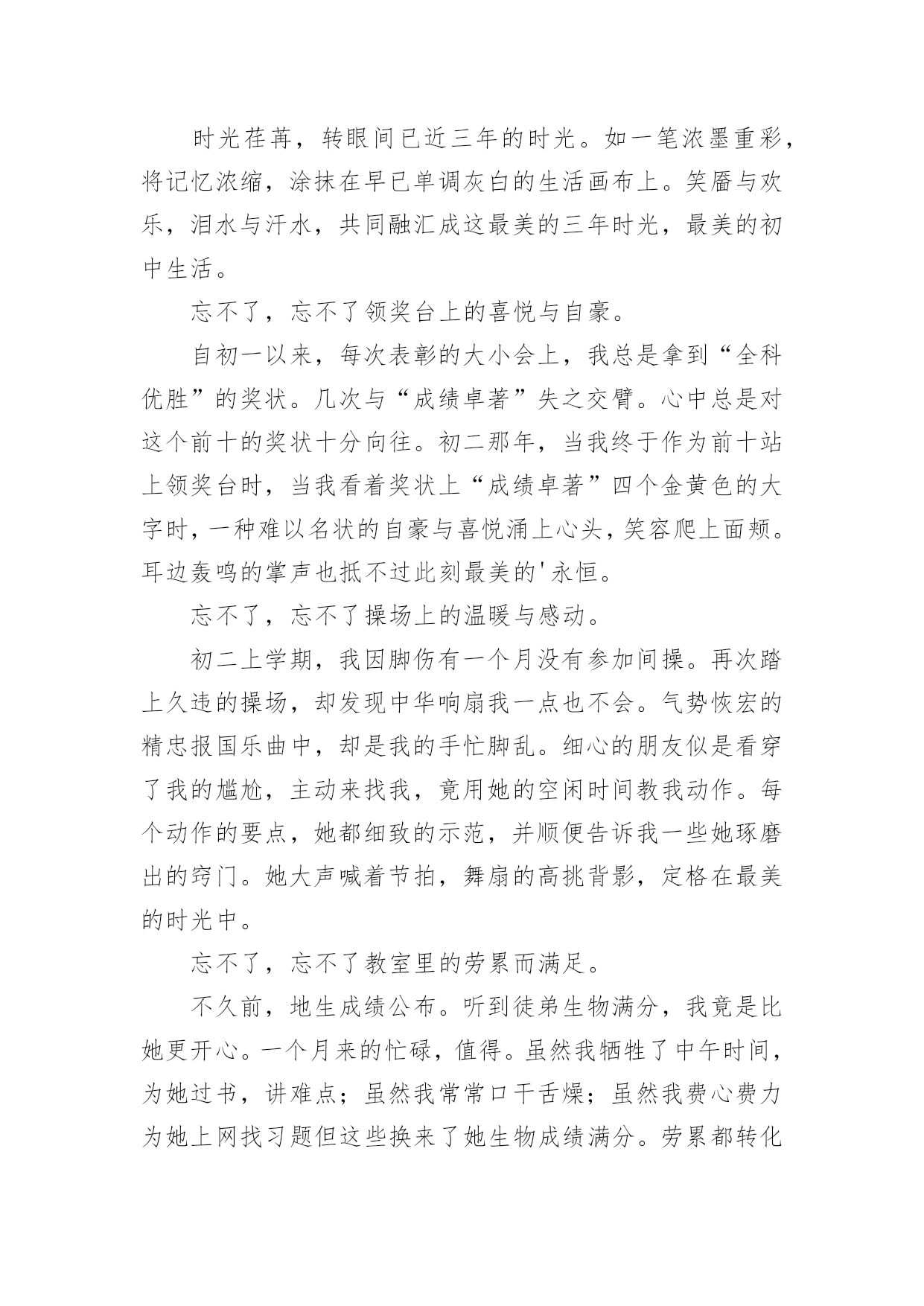 时光荏苒，转眼间已近三年的时光。如一笔浓墨重彩，将记忆浓缩，涂抹在早已单调灰白的生活画布上。笑靥与欢乐，泪水与汗水，共同融汇成这最美的三年时光，最美的初中生活。

忘不了，忘不了领奖台上的喜悦与自豪。

自初一以来，每次表彰的大小会上，我总是拿到“全科优胜”的奖状。几次与“成绩卓著”失之交臂。心中总是对这个前十的奖状十分向往。初二那年，当我终于作为前十站上领奖台时，当我看着奖状上“成绩卓著”四个金黄色的大字时，一种难以名状的自豪与喜悦涌上心头，笑容爬上面颊。耳边轰鸣的掌声也抵不过此刻最美的'永恒。

忘不了，忘不了操场上的温暖与感动。

初二上学期，我因脚伤有一个月没有参加间操。再次踏上久违的操场，却发现中华响扇我一点也不会。气势恢宏的精忠报国乐曲中，却是我的手忙脚乱。细心的朋友似是看穿了我的尴尬，主动来找我，竟用她的空闲时间教我动作。每个动作的要点，她都细致的示范，并顺便告诉我一些她琢磨出的窍门。她大声喊着节拍，舞扇的高挑背影，定格在最美的时光中。

忘不了，忘不了教室里的劳累而满足。

不久前，地生成绩公布。听到徒弟生物满分，我竟是比她更开心。一个月来的忙碌，值得。虽然我牺牲了中午时间，为她过书，讲难点；虽然我常常口干舌燥；虽然我费心费力为她上网找习题但这些换来了她生物成绩满分。劳累都转化